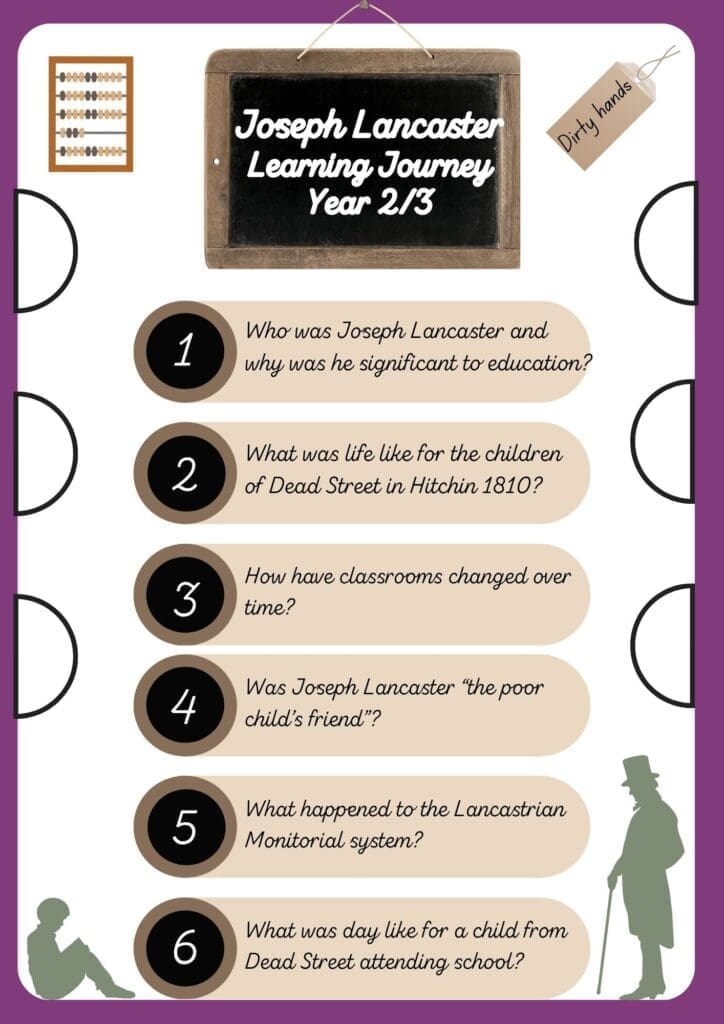 Joseph Lancaster
Learning Journey
Year 2/3

Dirty hands

1
Who was Joseph Lancaster and why was he significant to education?

2
What was life like for the children of Dead Street in Hitchin 1810?

3
How have classrooms changed over time?

4
Was Joseph Lancaster "the poor child's friend"?

5
What happened to the Lancastrian Monitorial system?

6
What was day like for a child from Dead Street attending school?